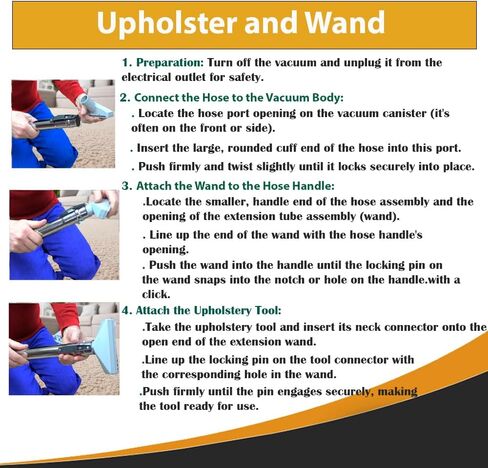 Upholster and Wand

1. Preparation: Turn off the vacuum and unplug it from the electrical outlet for safety.

2. Connect the Hose to the Vacuum Body:

. Locate the hose port opening on the vacuum canister (it's often on the front or side).

. Insert the large, rounded cuff end of the hose into this port.

. Push firmly and twist slightly until it locks securely into place.

3. Attach the Wand to the Hose Handle:

.Locate the smaller, handle end of the hose assembly and the opening of the extension tube assembly (wand).

. Line up the end of the wand with the hose handle's opening.

. Push the wand into the handle until the locking pin on the wand snaps into the notch or hole on the handle.with a click.

4. Attach the Upholstery Tool:

.Take the upholstery tool and insert its neck connector onto the open end of the extension wand.

.Line up the locking pin on the tool connector with the corresponding hole in the wand.

.Push firmly until the pin engages securely, making the tool ready for use.